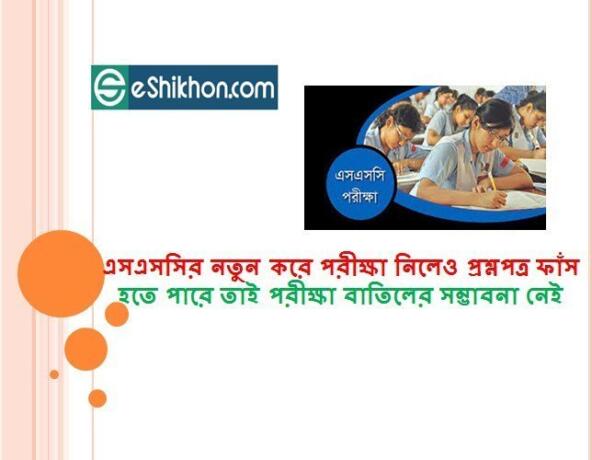 eShikhon.com

এসএসসি পরীক্ষা

এসএসসির নতুন করে পরীক্ষা নিলেও প্রশ্নপত্র ফাঁস হতে পারে তাই পরীক্ষা বাতিলের সম্ভাবনা নেই